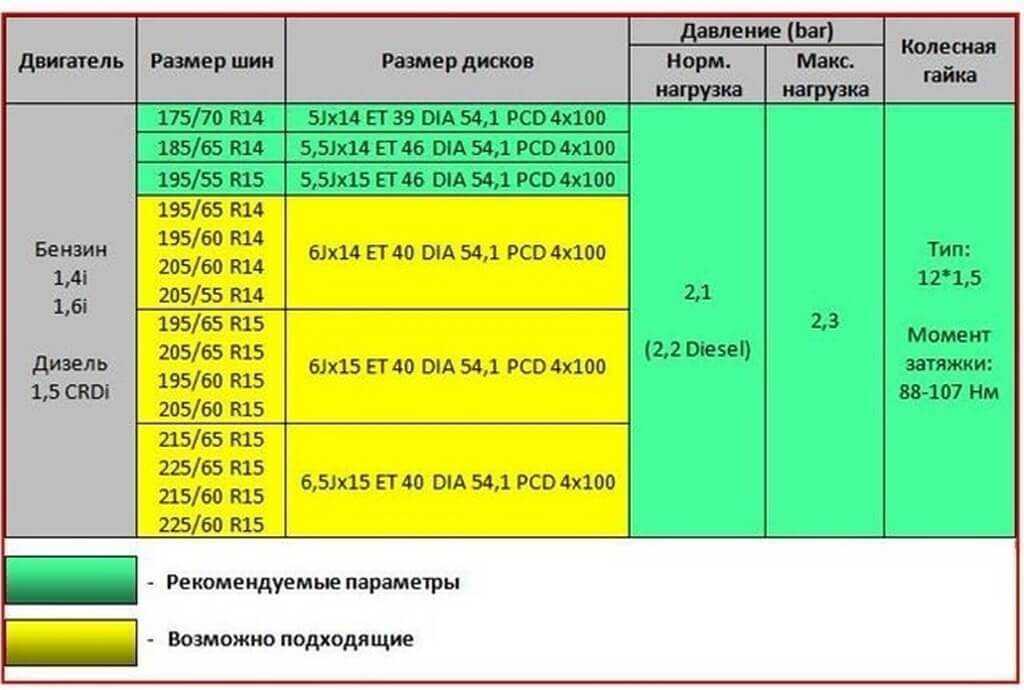 | Двигатель | Размер шин | Размер дисков | Давление (bar) Норм. нагрузка | Давление (bar) Макс. нагрузка | Колесная гайка |
|---|---|---|---|---|---|
| Бензин 1,4i 1,6i Дизель 1,5 CRDi | 175/70 R14 | 5Jx14 ET 39 DIA 54,1 PCD 4x100 | 2,1 (2,2 Diesel) | 2,3 | Тип: 12*1,5 Момент затяжки: 88-107 Нм |
| | 185/65 R14 | 5,5Jx14 ET 46 DIA 54,1 PCD 4x100 | | | |
| | 195/55 R15 | 5,5Jx15 ET 46 DIA 54,1 PCD 4x100 | | | |
| | 195/65 R14 195/60 R14 205/60 R14 205/55 R14 | 6Jx14 ET 40 DIA 54,1 PCD 4x100 | | | |
| | 195/65 R15 205/65 R15 195/60 R15 205/60 R15 | 6Jx15 ET 40 DIA 54,1 PCD 4x100 | | | |
| | 215/65 R15 225/65 R15 215/60 R15 225/60 R15 | 6,5Jx15 ET 40 DIA 54,1 PCD 4x100 | | | |

- Рекомендуемые параметры

- Возможно подходящие